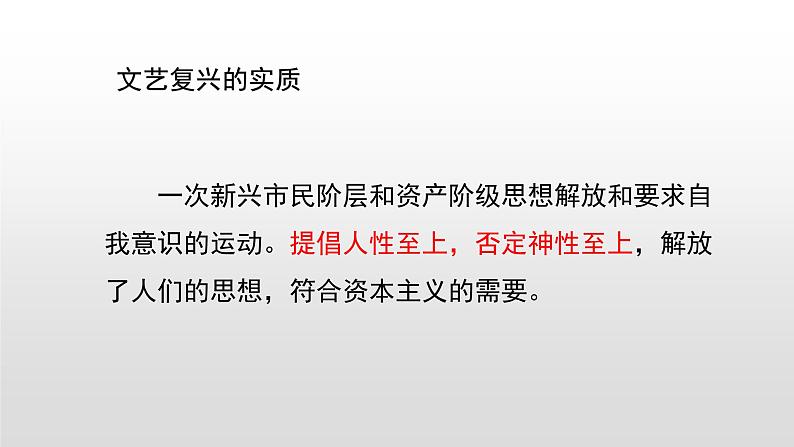 文艺复兴的实质

一次新兴市民阶层和资产阶级思想解放和要求自我意识的运动。提倡人性至上，否定神性至上，解放了人们的思想，符合资本主义的需要。